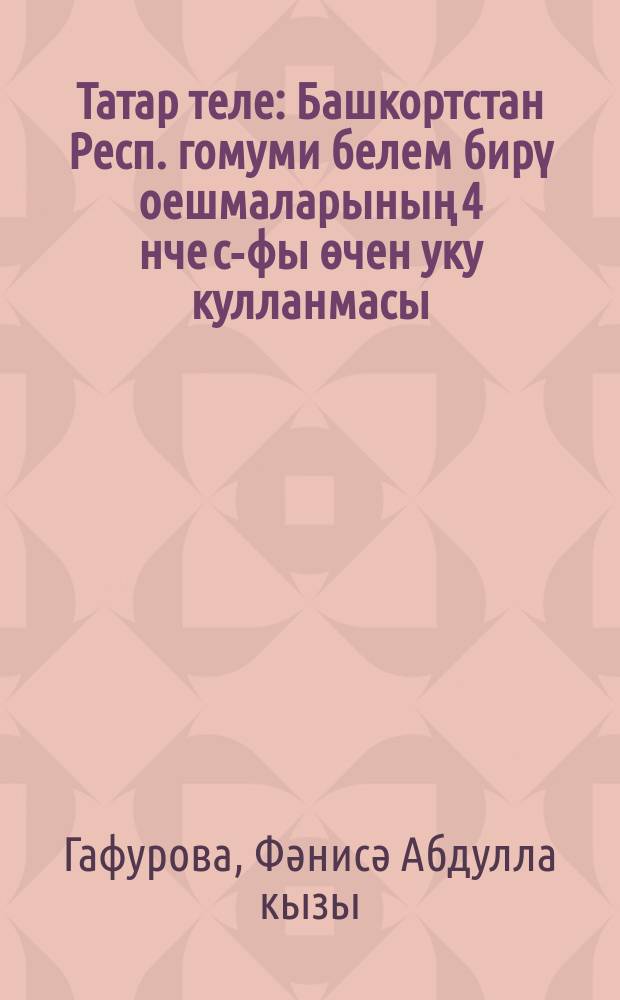 Татар теле: Башкортстан Респ. гомуми белем бирү оешмаларының 4 нче с-фы өчен уку кулланмасы

Гафурова, Фәнисә Абдулла кызы